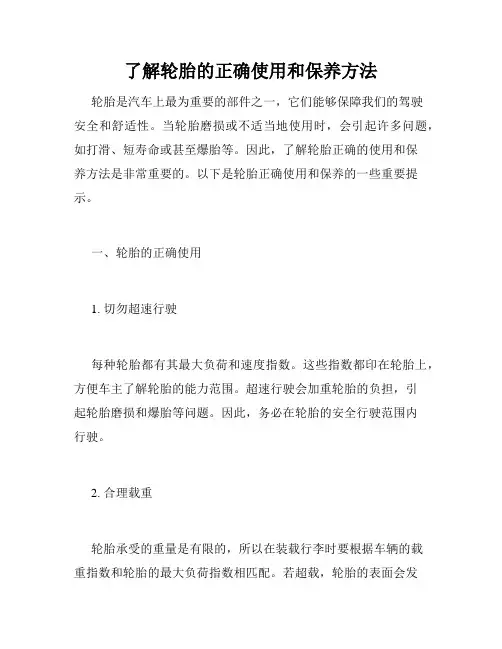 了解轮胎的正确使用和保养方法

轮胎是汽车上最为重要的部件之一，它们能够保障我们的驾驶安全和舒适性。当轮胎磨损或不适当地使用时，会引起许多问题，如打滑、短寿命或甚至爆胎等。因此，了解轮胎正确的使用和保养方法是非常重要的。以下是轮胎正确使用和保养的一些重要提示。

一、轮胎的正确使用

1. 切勿超速行驶

每种轮胎都有其最大负荷和速度指数。这些指数都印在轮胎上，方便车主了解轮胎的能力范围。超速行驶会加重轮胎的负担，引起轮胎磨损和爆胎等问题。因此，务必在轮胎的安全行驶范围内行驶。

2. 合理载重

轮胎承受的重量是有限的，所以在装载行李时要根据车辆的载重指数和轮胎的最大负荷指数相匹配。若超载，轮胎的表面会发